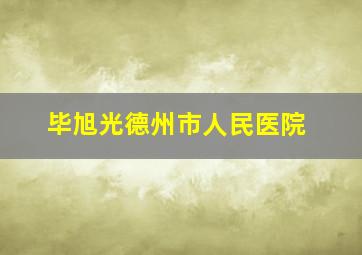 毕旭光德州市人民医院